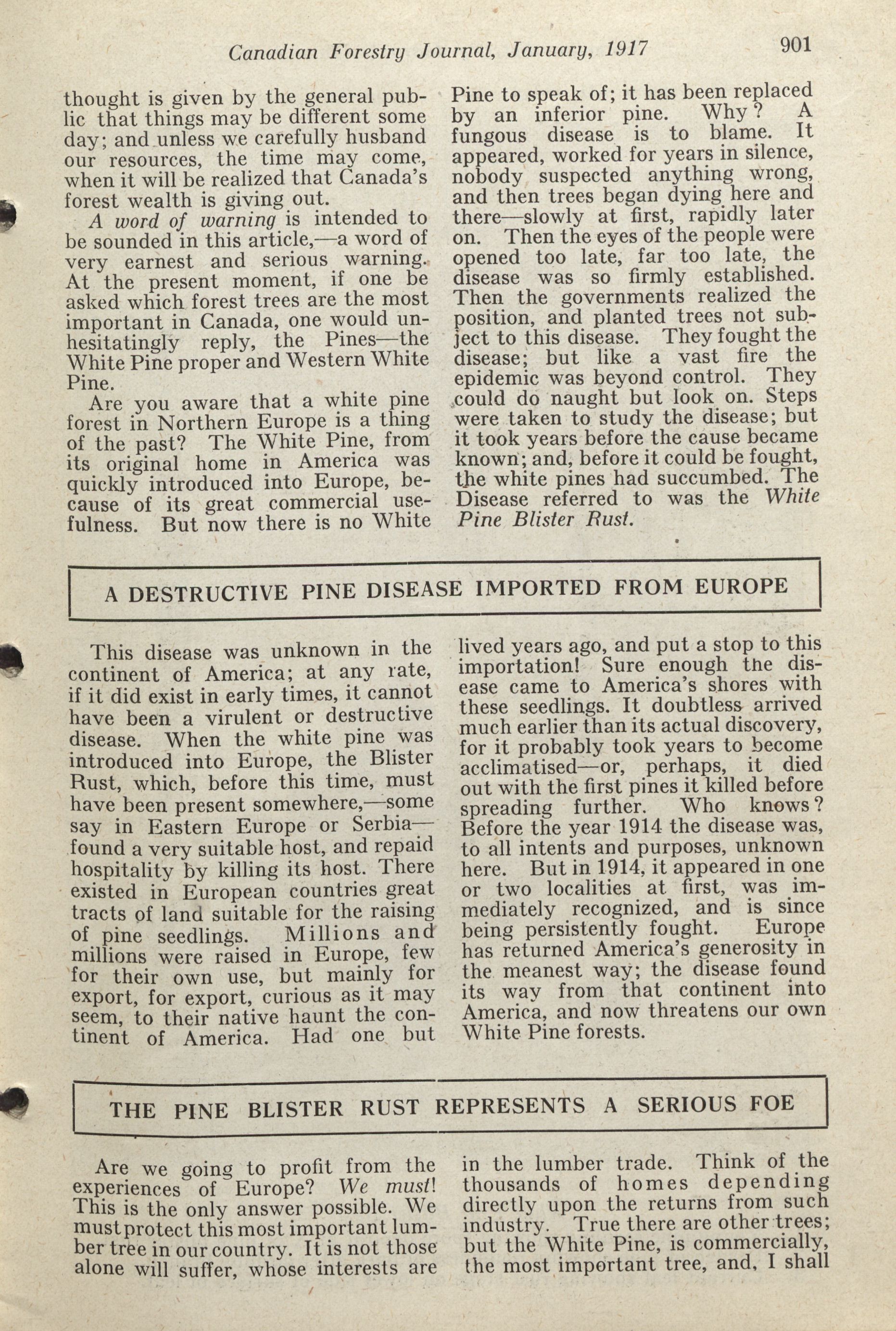 Canadian Forestry Journal, January, 1917 901

thought is given by the general public that things may be different some day; and unless we carefully husband our resources, the time may come, when it will be realized that Canada's forest wealth is giving out.

A word of warning is intended to be sounded in this article,—a word of very earnest and serious warning. At the present moment, if one be asked which forest trees are the most important in Canada, one would unhesitatingly reply, the Pines—the White Pine proper and Western White Pine.

Are you aware that a white pine forest in Northern Europe is a thing of the past? The White Pine, from its original home in America was quickly introduced into Europe, because of its great commercial usefulness. But now there is no White Pine to speak of; it has been replaced by an inferior pine. Why? A fungous disease is to blame. It appeared, worked for years in silence, nobody suspected anything wrong, and then trees began dying here and there—slowly at first, rapidly later on. Then the eyes of the people were opened too late, far too late, the disease was so firmly established. Then the governments realized the position, and planted trees not subject to this disease. They fought the disease; but like a vast fire the epidemic was beyond control. They could do naught but look on. Steps were taken to study the disease; but it took years before the cause became known; and, before it could be fought, the white pines had succumbed. The Disease referred to was the White Pine Blister Rust.

A DESTRUCTIVE PINE DISEASE IMPORTED FROM EUROPE

This disease was unknown in the continent of America; at any rate, if it did exist in early times, it cannot have been a virulent or destructive disease. When the white pine was introduced into Europe, the Blister Rust, which, before this time, must have been present somewhere,—some say in Eastern Europe or Serbia—found a very suitable host, and repaid hospitality by killing its host. There existed in European countries great tracts of land suitable for the raising of pine seedlings. Millions and millions were raised in Europe, few for their own use, but mainly for export, for export, curious as it may seem, to their native haunt the continent of America. Had one but lived years ago, and put a stop to this importation! Sure enough the disease came to America's shores with these seedlings. It doubtless arrived much earlier than its actual discovery, for it probably took years to become acclimatised—or, perhaps, it died out with the first pines it killed before spreading further. Who knows? Before the year 1914 the disease was, to all intents and purposes, unknown here. But in 1914, it appeared in one or two localities at first, was immediately recognized, and is since being persistently fought. Europe has returned America's generosity in the meanest way; the disease found its way from that continent into America, and now threatens our own White Pine forests.

THE PINE BLISTER RUST REPRESENTS A SERIOUS FOE

Are we going to profit from the experiences of Europe? We must! This is the only answer possible. We must protect this most important lumber tree in our country. It is not those alone will suffer, whose interests are in the lumber trade. Think of the thousands of homes depending directly upon the returns from such industry. True there are other trees; but the White Pine, is commercially, the most important tree, and, I shall